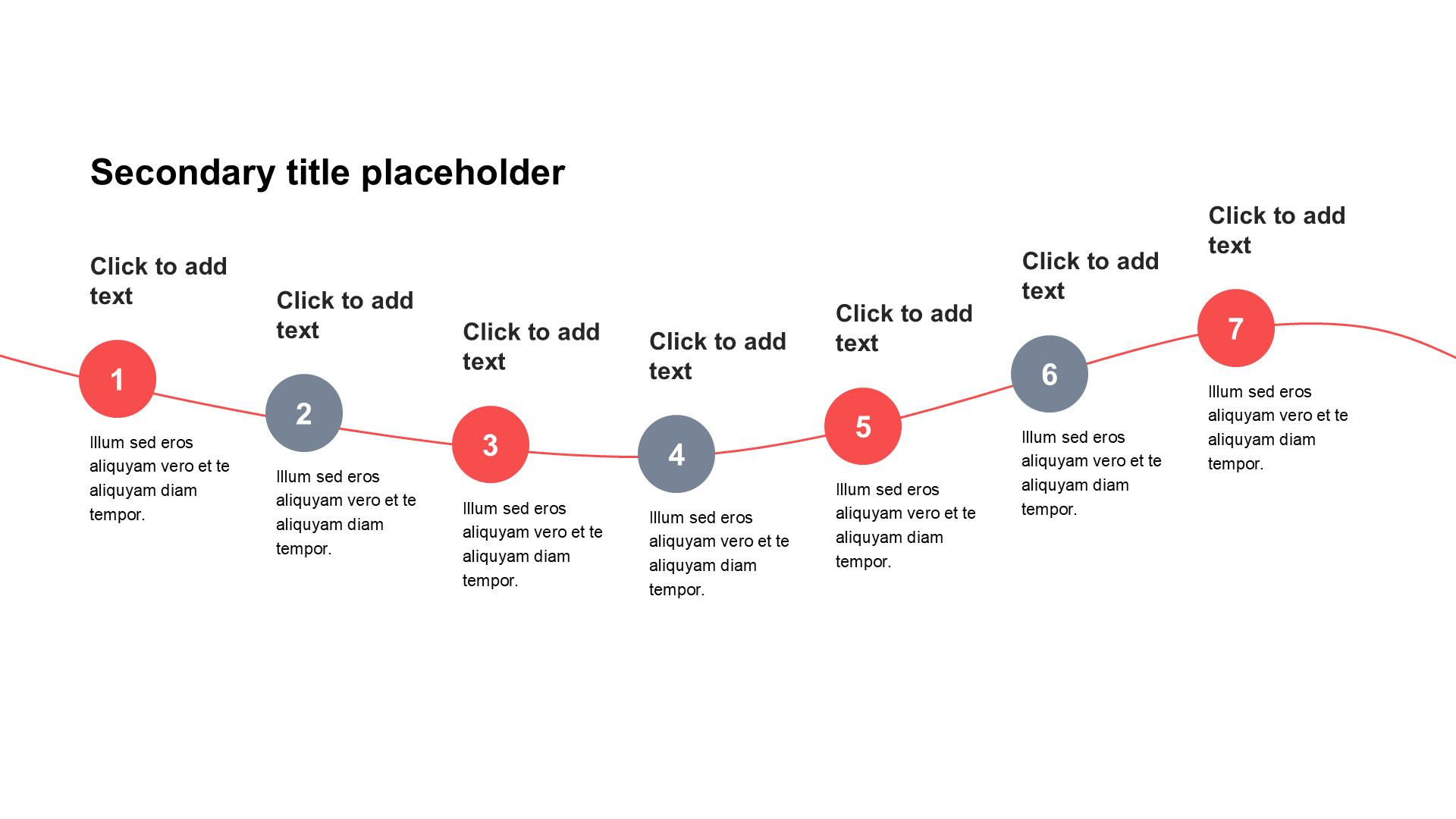 Secondary title placeholder

Click to add text

1

Illum sed eros aliquyam vero et te aliquyam diam tempor.

Click to add text

2

Illum sed eros aliquyam vero et te aliquyam diam tempor.

Click to add text

3

Illum sed eros aliquyam vero et te aliquyam diam tempor.

Click to add text

4

Illum sed eros aliquyam vero et te aliquyam diam tempor.

Click to add text

5

Illum sed eros aliquyam vero et te aliquyam diam tempor.

Click to add text

6

Illum sed eros aliquyam vero et te aliquyam diam tempor.

Click to add text

7

Illum sed eros aliquyam vero et te aliquyam diam tempor.